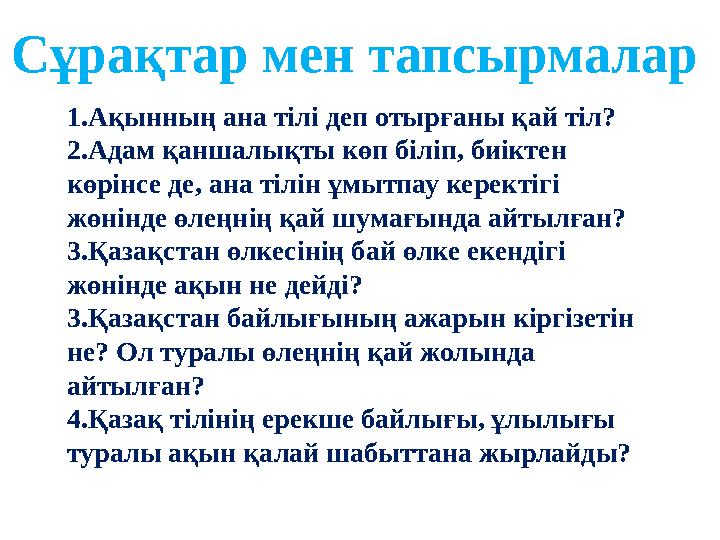 Сұрақтар мен тапсырмалар

1.Ақынның ана тілі деп отырғаны қай тіл?
2.Адам қаншалықты көп біліп, биіктен көрінсе де, ана тілін ұмытпау керектігі жөнінде өлеңнің қай шумағында айтылған?
3.Қазақстан өлкесінің бай өлке екендігі жөнінде ақын не дейді?
3.Қазақстан байлығының ажарын кіргізетін не? Ол туралы өлеңнің қай жолында айтылған?
4.Қазақ тілінің ерекше байлығы, ұлылығы туралы ақын қалай шабыттана жырлайды?